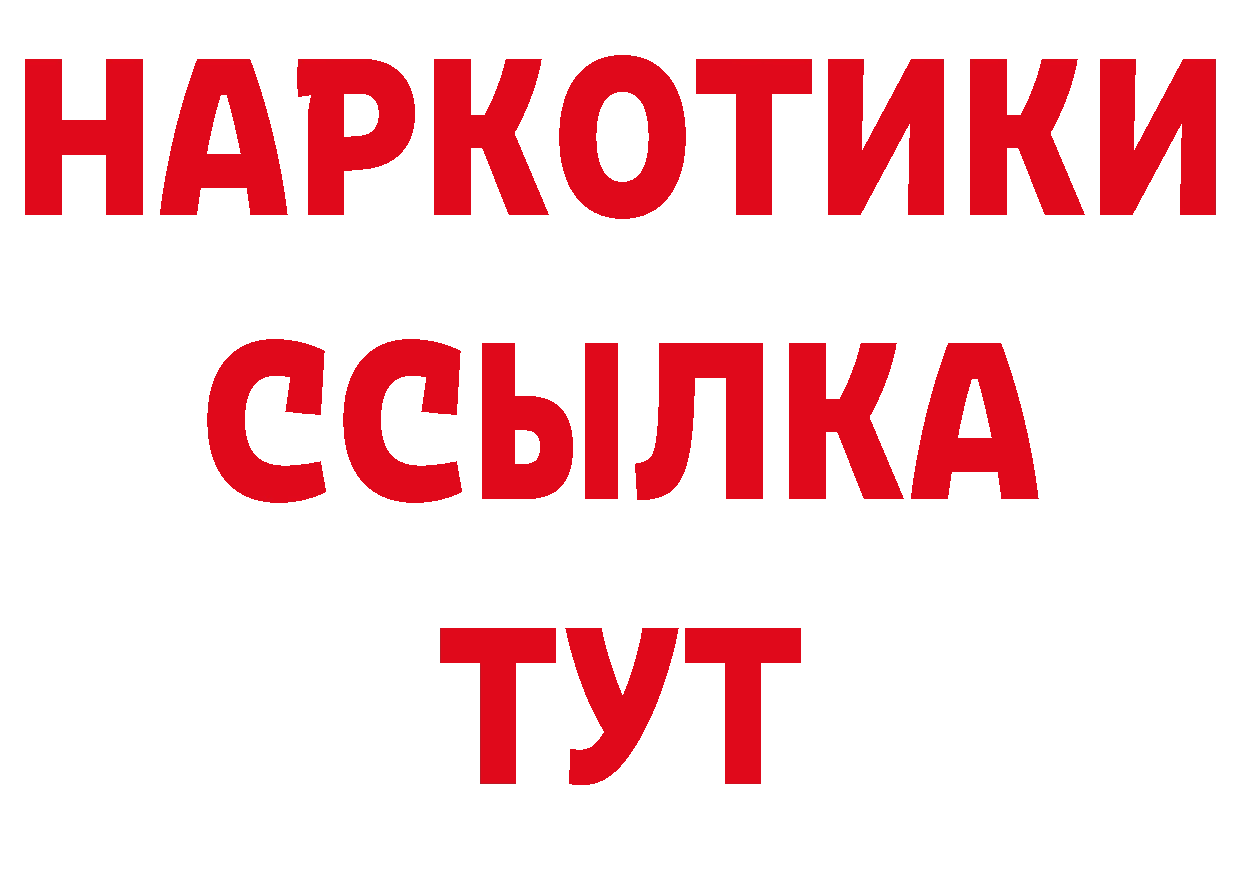 НАРКОТИКИ
ССЫЛКА
ТУТ